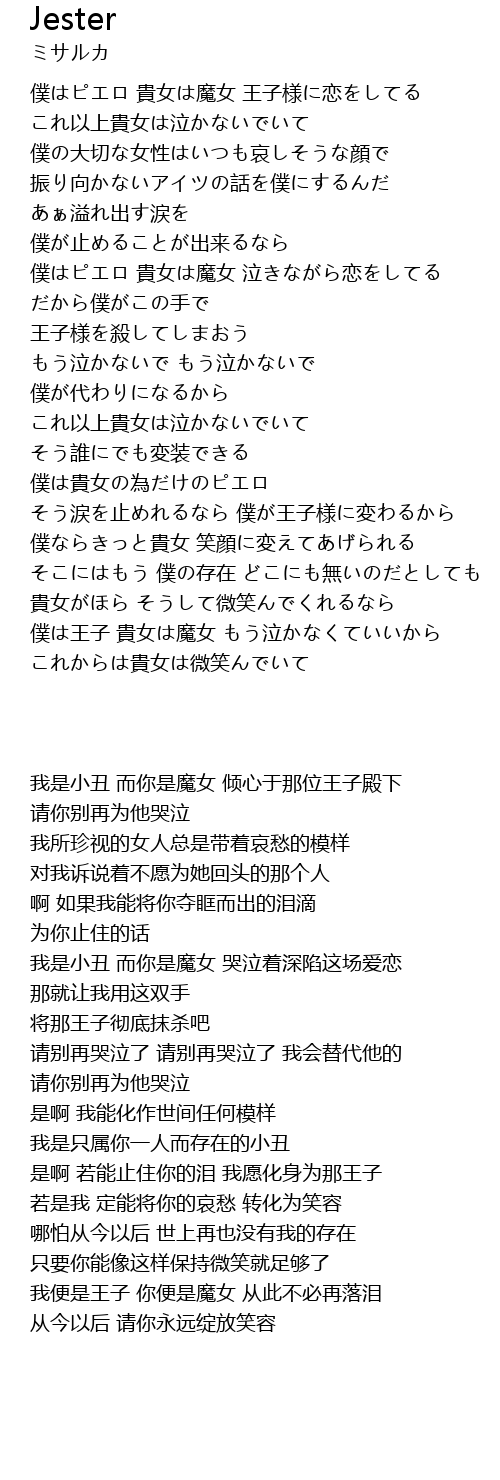 Jester
ミサルカ

僕はピエロ 貴女は魔女 王子様に恋をしてる
これ以上貴女は泣かないでいて
僕の大切な女性はいつも哀しそうな顔で
振り向かないアイツの話を僕にするんだ
あぁ溢れ出す涙を
僕が止めることが出来るなら
僕はピエロ 貴女は魔女 泣きながら恋をしてる
だから僕がこの手で
王子様を殺してしまおう
もう泣かないで もう泣かないで
僕が代わりになるから
これ以上貴女は泣かないでいて
そう誰にでも変装できる
僕は貴女の為だけのピエロ
そう涙を止めれるなら 僕が王子様に変わるから
僕ならきっと貴女 笑顔に変えてあげられる
そこにはもう 僕の存在 どこにも無いのだとしても
貴女がほら そうして微笑んでくれるなら
僕は王子 貴女は魔女 もう泣かなくていいから
これからは貴女は微笑んでいて

我是小丑 而你是魔女 倾心于那位王子殿下
请你别再为他哭泣
我所珍视的女人总是带着哀愁的模样
对我诉说着不愿为她回头的那个人
啊 如果我能将你夺眶而出的泪滴
为你止住的话
我是小丑 而你是魔女 哭泣着深陷这场爱恋
那就让我用这双手
将那王子彻底抹杀吧
请别再哭泣了 请别再哭泣了 我会替代他的
请你别再为他哭泣
是啊 我能化作世间任何模样
我是只属你一人而存在的小丑
是啊 若能止住你的泪 我愿化身为那王子
若是我 定能将你的哀愁 转化为笑容
哪怕从今以后 世上再也没有我的存在
只要你能像这样保持微笑就足够了
我便是王子 你便是魔女 从此不必再落泪
从今以后 请你永远绽放笑容